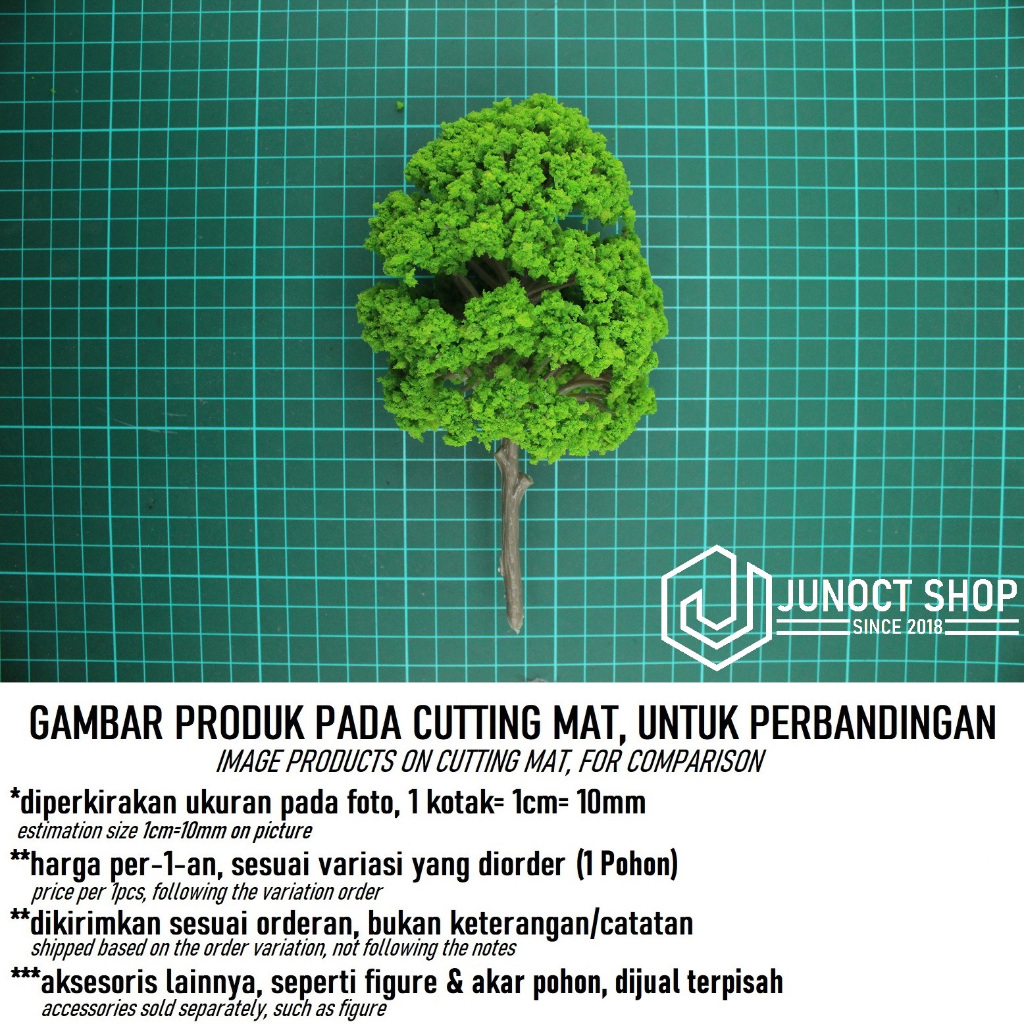 JUNOCT SHOP
SINCE 2018

GAMBAR PRODUK PADA CUTTING MAT, UNTUK PERBANDINGAN
IMAGE PRODUCTS ON CUTTING MAT, FOR COMPARISON

*diperkirakan ukuran pada foto, 1 kotak= 1cm= 10mm
estimation size 1cm=10mm on picture

**harga per-1-an, sesuai variasi yang diorder (1 Pohon)
price per 1pcs, following the variation order

**dikirimkan sesuai orderan, bukan keterangan/catatan
shipped based on the order variation, not following the notes

***aksesoris lainnya, seperti figure & akar pohon, dijual terpisah
accessories sold separately, such as figure